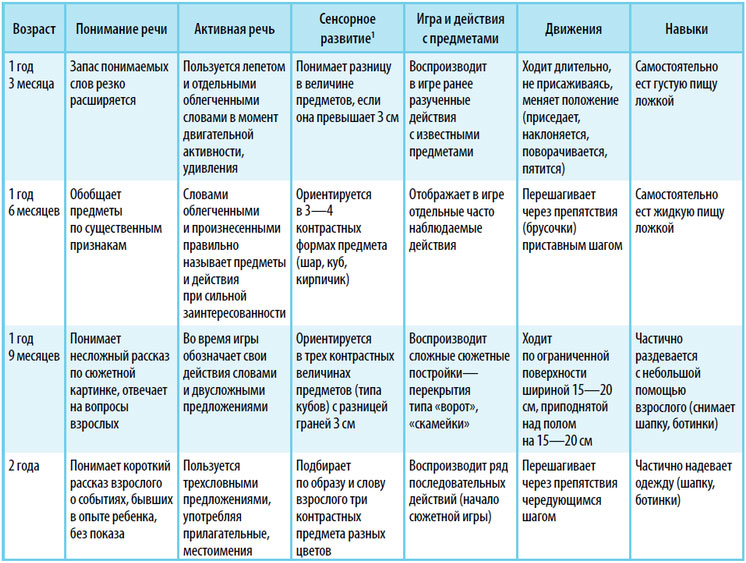 | Возраст | Понимание речи | Активная речь | Сенсорное развитие$^1$ | Игра и действия с предметами | Движения | Навыки |
|---|---|---|---|---|---|---|
| 1 год 3 месяца | Запас понимаемых слов резко расширяется | Пользуется лепетом и отдельными облегченными словами в момент двигательной активности, удивления | Понимает разницу в величине предметов, если она превышает 3 см | Воспроизводит в игре ранее разученные действия с известными предметами | Ходит длительно, не присаживаясь, меняет положение (приседает, наклоняется, поворачивается, пятится) | Самостоятельно ест густую пищу ложкой |
| 1 год 6 месяцев | Обобщает предметы по существенным признакам | Словами облегченными и произнесенными правильно называет предметы и действия при сильной заинтересованности | Ориентируется в 3—4 контрастных формах предмета (шар, куб, кирпичик) | Отображает в игре отдельные часто наблюдаемые действия | Перешагивает через препятствия (брусочки) приставным шагом | Самостоятельно ест жидкую пищу ложкой |
| 1 год 9 месяцев | Понимает несложный рассказ по сюжетной картинке, отвечает на вопросы взрослых | Во время игры обозначает свои действия словами и двусложными предложениями | Ориентируется в трех контрастных величинах предметов (типа кубов) с разницей граней 3 см | Воспроизводит сложные сюжетные постройки— перекрытия типа «ворот», «скамейки» | Ходит по ограниченной поверхности шириной 15—20 см, приподнятой над полом на 15—20 см | Частично раздевается с небольшой помощью взрослого (снимает шапку, ботинки) |
| 2 года | Понимает короткий рассказ взрослого о событиях, бывших в опыте ребенка, без показа | Пользуется трехсловными предложениями, употребляя прилагательные, местоимения | Подбирает по образу и слову взрослого три контрастных предмета разных цветов | Воспроизводит ряд последовательных действий (начало сюжетной игры) | Перешагивает через препятствия чередующимся шагом | Частично надевает одежду (шапку, ботинки) |